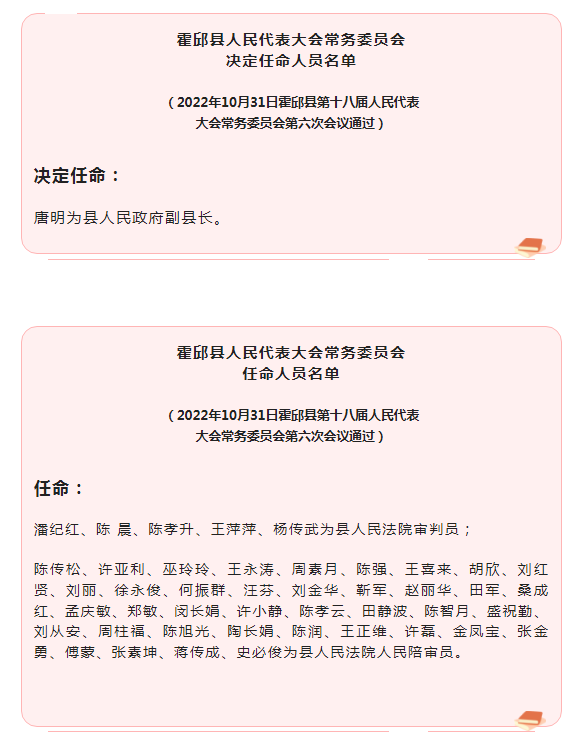 霍邱县人民代表大会常务委员会
决定任命人员名单

（2022年10月31日霍邱县第十八届人民代表大会常务委员会第六次会议通过）

决定任命：

唐明为县人民政府副县长。

霍邱县人民代表大会常务委员会
任命人员名单

（2022年10月31日霍邱县第十八届人民代表大会常务委员会第六次会议通过）

任命：

潘纪红、陈 晨、陈孝升、王萍萍、杨传武为县人民法院审判员；

陈传松、许亚利、巫玲玲、王永涛、周素月、陈强、王喜来、胡欣、刘红贤、刘丽、徐永俊、何振群、汪芬、刘金华、靳军、赵丽华、田军、桑成红、孟庆敏、郑敏、闵长娟、许小静、陈孝云、田静波、陈智月、盛祝勤、刘从安、周柱福、陈旭光、陶长娟、陈润、王正维、许磊、金凤宝、张金勇、傅蒙、张素坤、蒋传成、史必俊为县人民法院人民陪审员。